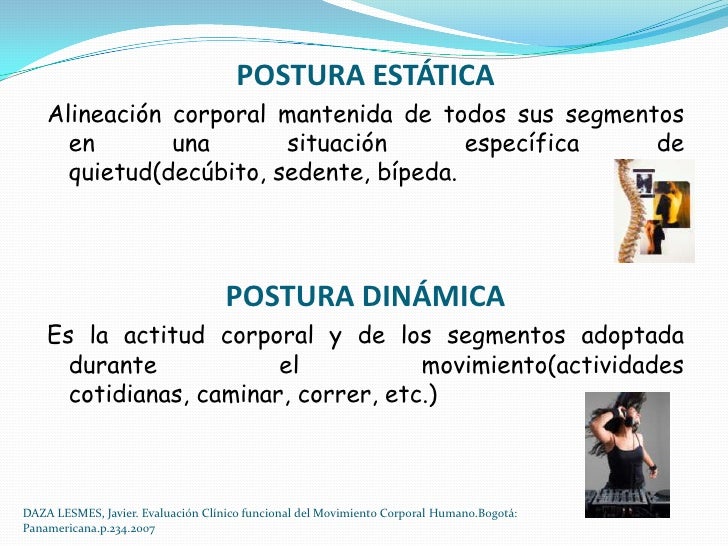 POSTURA ESTÁTICA

Alineación corporal mantenida de todos sus segmentos en una situación específica de quietud(decúbito, sedente, bípeda.

POSTURA DINÁMICA

Es la actitud corporal y de los segmentos adoptada durante el movimiento(actividades cotidianas, caminar, correr, etc.)

DAZA LESMES, Javier. Evaluación Clínico funcional del Movimiento Corporal Humano.Bogotá: Panamericana.p.234.2007